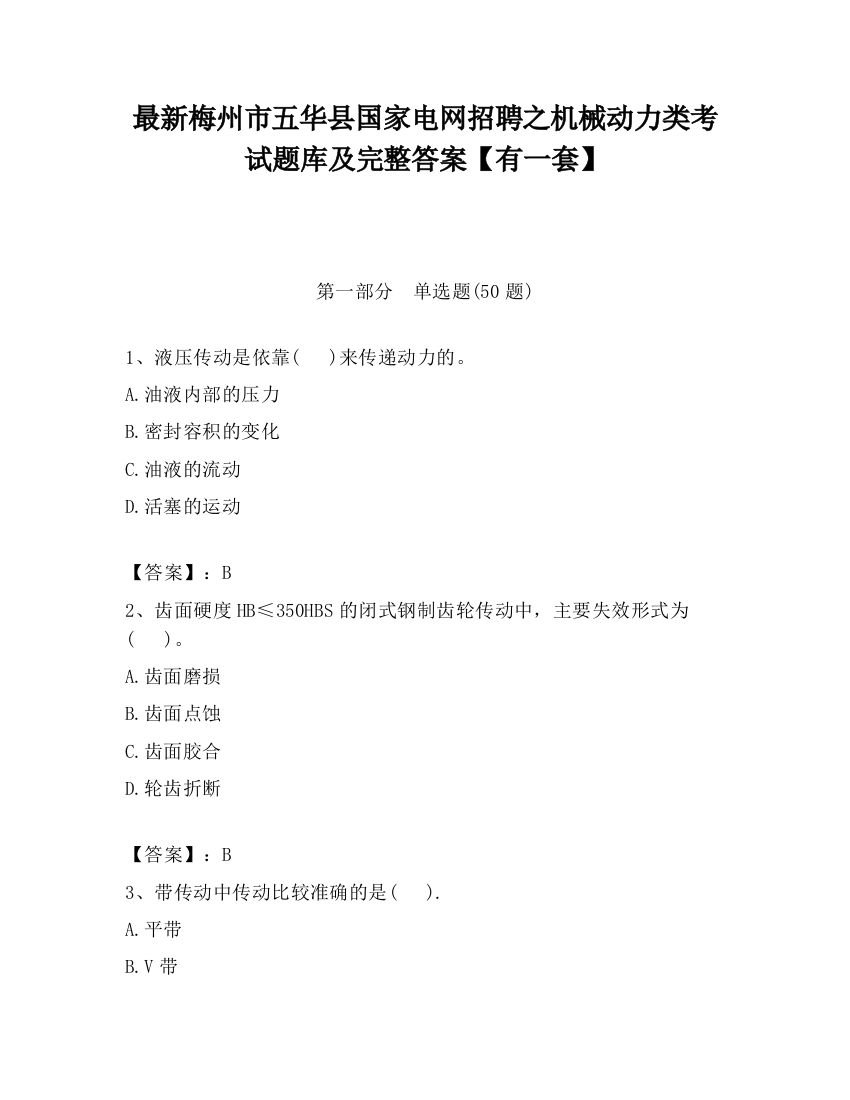 最新梅州市五华县国家电网招聘之机械动力类考试题库及完整答案【有一套】

第一部分　单选题(50 题)

1、液压传动是依靠(　　)来传递动力的。

A.油液内部的压力

B.密封容积的变化

C.油液的流动

D.活塞的运动

【答案】：B

2、齿面硬度 HB≤350HBS 的闭式钢制齿轮传动中，主要失效形式为(　　)。

A.齿面磨损

B.齿面点蚀

C.齿面胶合

D.轮齿折断

【答案】：B

3、带传动中传动比较准确的是(　　).

A.平带

B.V 带